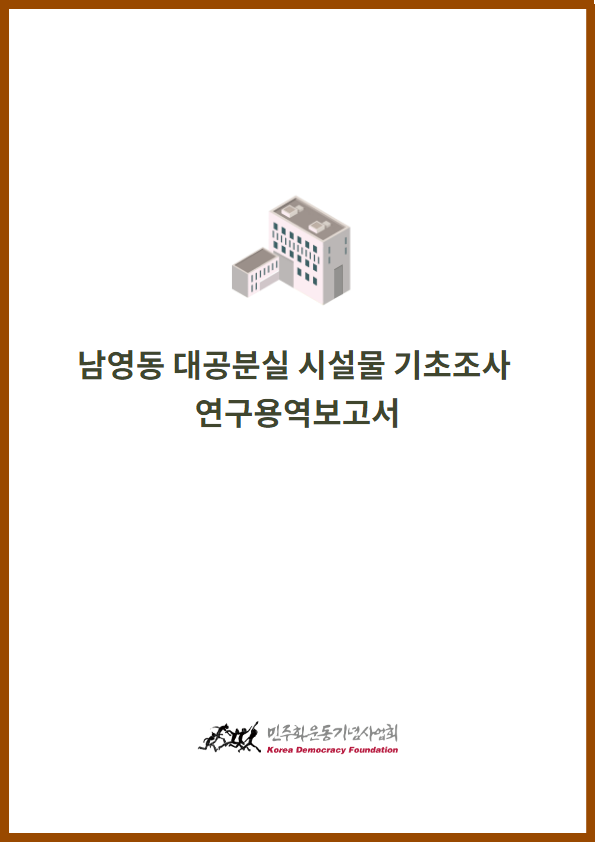 남영동 대공분실 시설물 기초조사
연구용역보고서

민주화운동기념사업회
Korea Democracy Foundation